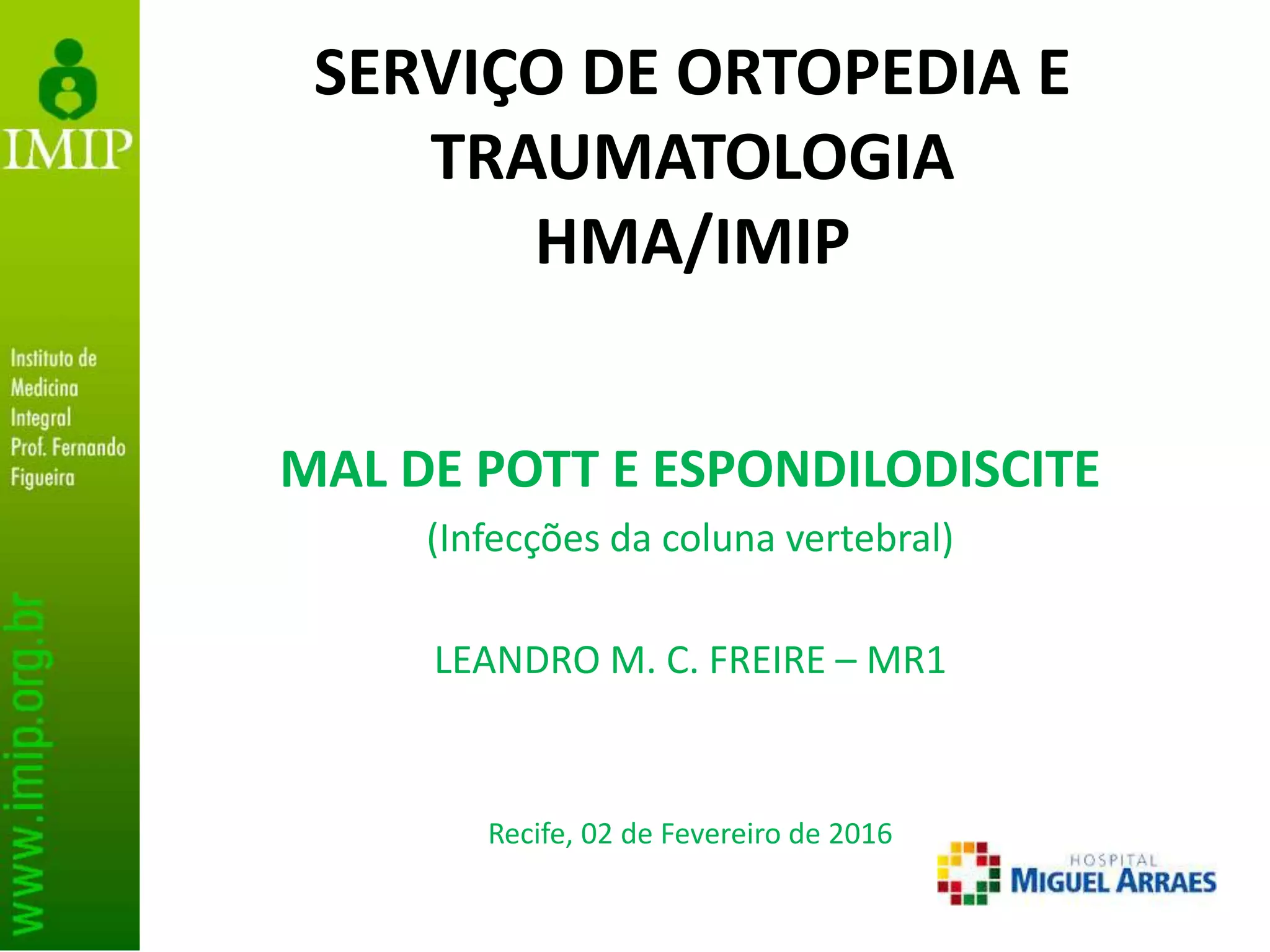 IMIP

Instituto de Medicina Integral Prof. Fernando Figueira

www.imip.org.br

SERVIÇO DE ORTOPEDIA E TRAUMATOLOGIA
HMA/IMIP

MAL DE POTT E ESPONDILODISCITE
(Infecções da coluna vertebral)

LEANDRO M. C. FREIRE – MR1

Recife, 02 de Fevereiro de 2016

HOSPITAL
MIGUEL ARRAES